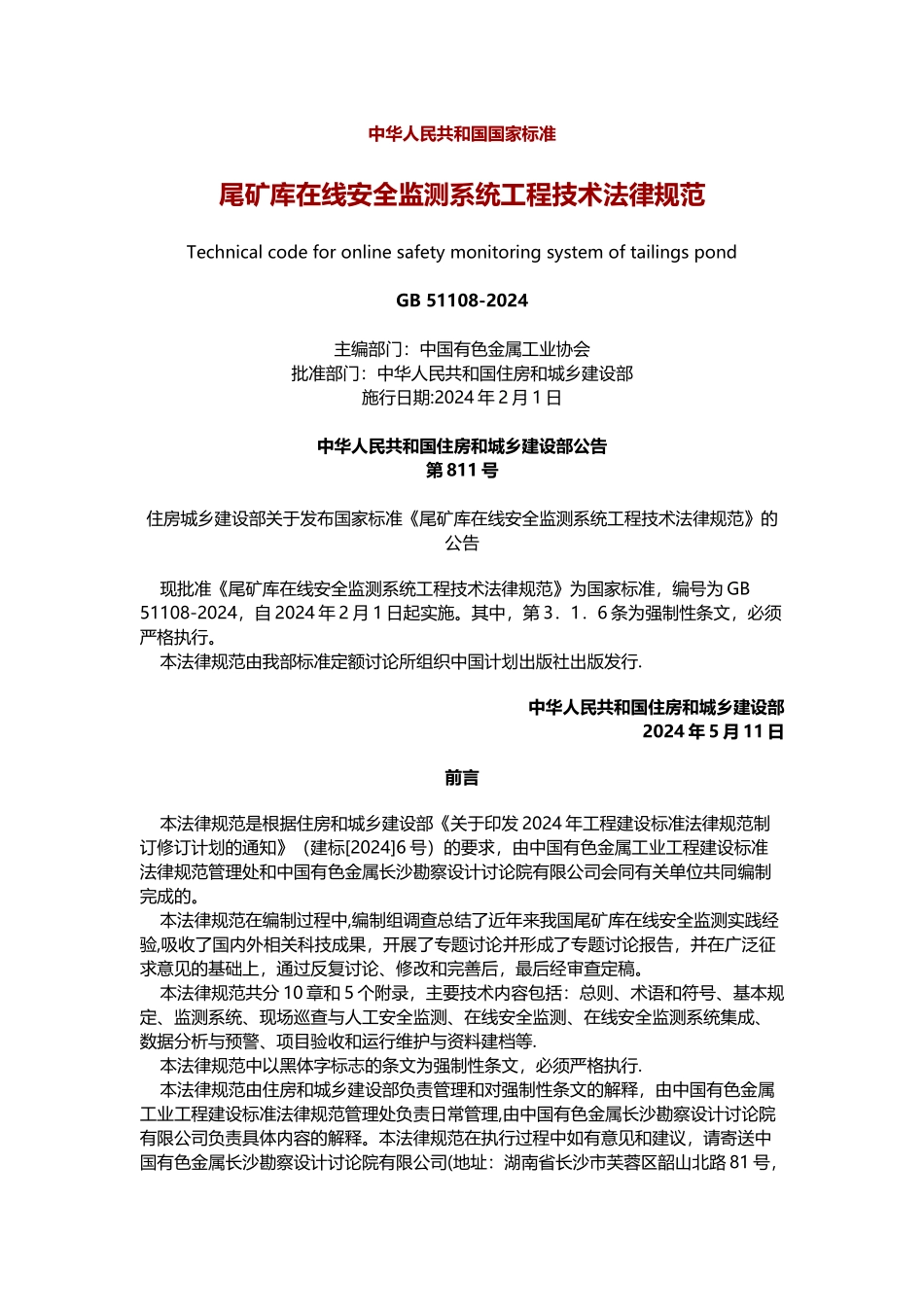 中华人民共和国国家标准

尾矿库在线安全监测系统工程技术法律规范

Technical code for online safety monitoring system of tailings pond

GB 51108-2024

主编部门：中国有色金属工业协会
批准部门：中华人民共和国住房和城乡建设部
施行日期:2024 年 2 月 1 日

中华人民共和国住房和城乡建设部公告
第 811 号

住房城乡建设部关于发布国家标准《尾矿库在线安全监测系统工程技术法律规范》的公告

现批准《尾矿库在线安全监测系统工程技术法律规范》为国家标准，编号为 GB 51108-2024，自 2024 年 2 月 1 日起实施。其中，第 3．1．6 条为强制性条文，必须严格执行。
本法律规范由我部标准定额讨论所组织中国计划出版社出版发行.

中华人民共和国住房和城乡建设部
2024 年 5 月 11 日

前言

本法律规范是根据住房和城乡建设部《关于印发 2024 年工程建设标准法律规范制订修订计划的通知》（建标[2024]6 号）的要求，由中国有色金属工业工程建设标准法律规范管理处和中国有色金属长沙勘察设计讨论院有限公司会同有关单位共同编制完成的。
本法律规范在编制过程中,编制组调查总结了近年来我国尾矿库在线安全监测实践经验,吸收了国内外相关科技成果，开展了专题讨论并形成了专题讨论报告，并在广泛征求意见的基础上，通过反复讨论、修改和完善后，最后经审查定稿。
本法律规范共分 10 章和 5 个附录，主要技术内容包括：总则、术语和符号、基本规定、监测系统、现场巡查与人工安全监测、在线安全监测、在线安全监测系统集成、数据分析与预警、项目验收和运行维护与资料建档等.
本法律规范中以黑体字标志的条文为强制性条文，必须严格执行.
本法律规范由住房和城乡建设部负责管理和对强制性条文的解释，由中国有色金属工业工程建设标准法律规范管理处负责日常管理,由中国有色金属长沙勘察设计讨论院有限公司负责具体内容的解释。本法律规范在执行过程中如有意见和建议，请寄送中国有色金属长沙勘察设计讨论院有限公司(地址：湖南省长沙市芙蓉区韶山北路 81 号，